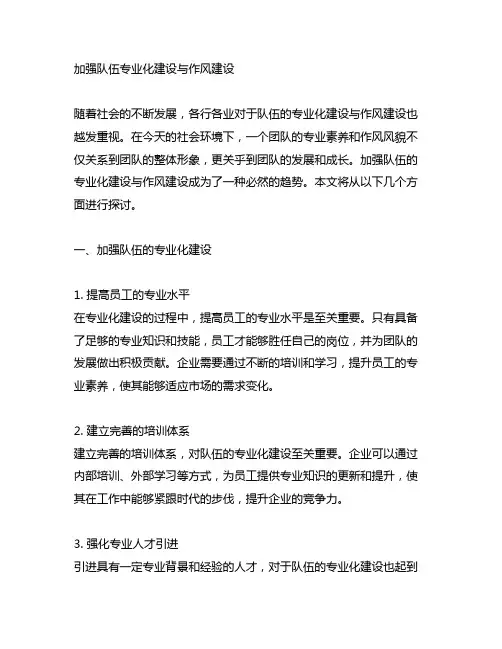 加强队伍专业化建设与作风建设

随着社会的不断发展，各行各业对于队伍的专业化建设与作风建设也越发重视。在今天的社会环境下，一个团队的专业素养和作风风貌不仅关系到团队的整体形象，更关乎到团队的发展和成长。加强队伍的专业化建设与作风建设成为了一种必然的趋势。本文将从以下几个方面进行探讨。

一、加强队伍的专业化建设

1. 提高员工的专业水平
在专业化建设的过程中，提高员工的专业水平是至关重要。只有具备了足够的专业知识和技能，员工才能够胜任自己的岗位，并为团队的发展做出积极贡献。企业需要通过不断的培训和学习，提升员工的专业素养，使其能够适应市场的需求变化。

2. 建立完善的培训体系
建立完善的培训体系，对队伍的专业化建设至关重要。企业可以通过内部培训、外部学习等方式，为员工提供专业知识的更新和提升，使其在工作中能够紧跟时代的步伐，提升企业的竞争力。

3. 强化专业人才引进
引进具有一定专业背景和经验的人才，对于队伍的专业化建设也起到